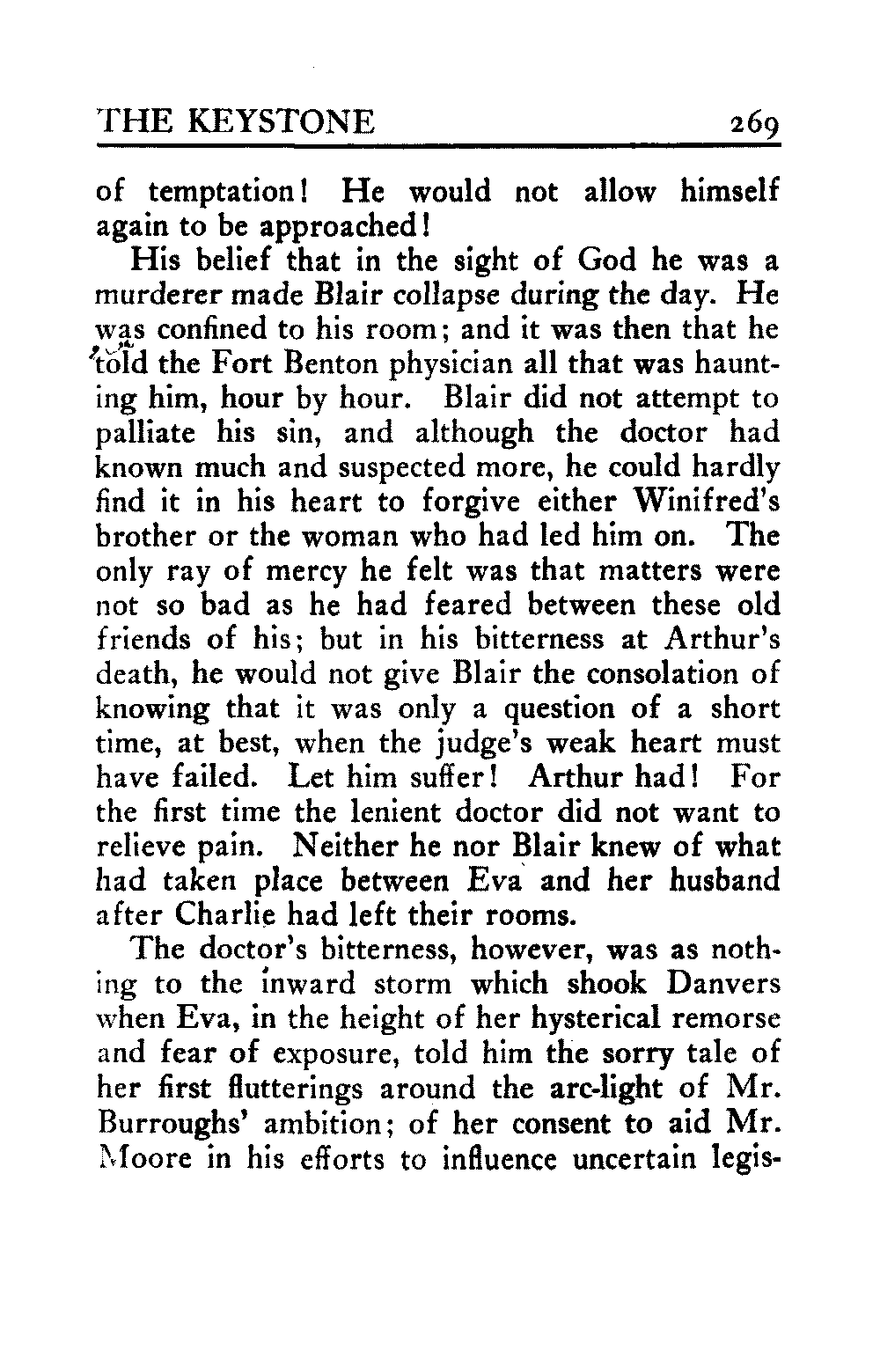 THE KEYSTONE 269

of temptation! He would not allow himself again to be approached!

His belief that in the sight of God he was a murderer made Blair collapse during the day. He was confined to his room; and it was then that he told the Fort Benton physician all that was haunting him, hour by hour. Blair did not attempt to palliate his sin, and although the doctor had known much and suspected more, he could hardly find it in his heart to forgive either Winifred's brother or the woman who had led him on. The only ray of mercy he felt was that matters were not so bad as he had feared between these old friends of his; but in his bitterness at Arthur's death, he would not give Blair the consolation of knowing that it was only a question of a short time, at best, when the judge's weak heart must have failed. Let him suffer! Arthur had! For the first time the lenient doctor did not want to relieve pain. Neither he nor Blair knew of what had taken place between Eva and her husband after Charlie had left their rooms.

The doctor's bitterness, however, was as nothing to the inward storm which shook Danvers when Eva, in the height of her hysterical remorse and fear of exposure, told him the sorry tale of her first flutterings around the arc-light of Mr. Burroughs' ambition; of her consent to aid Mr. Moore in his efforts to influence uncertain legis-